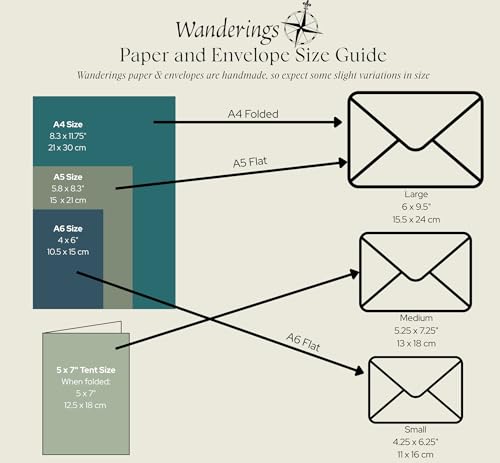 Wanderings
Paper and Envelope Size Guide
Wanderings paper & envelopes are handmade, so expect some slight variations in size

A4 Size
8.3 x 11.75"
21 x 30 cm

A5 Size
5.8 x 8.3"
15 x 21 cm

A6 Size
4 x 6"
10.5 x 15 cm

5 x 7" Tent Size
When folded:
5 x 7"
12.5 x 18 cm

A4 Folded

A5 Flat

A6 Flat

Large
6 x 9.5"
15.5 x 24 cm

Medium
5.25 x 7.25"
13 x 18 cm

Small
4.25 x 6.25"
11 x 16 cm